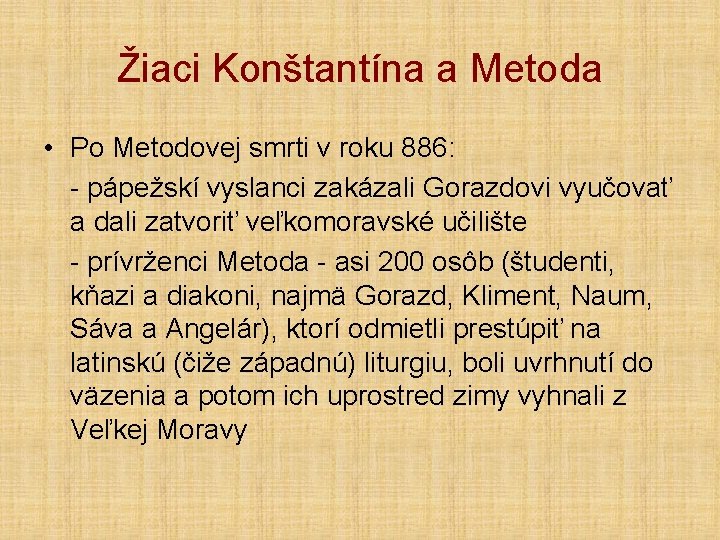 Žiaci Konštantína a Metoda

• Po Metodovej smrti v roku 886:

- pápežskí vyslanci zakázali Gorazdovi vyučovať a dali zatvoriť veľkomoravské učilište

- prívrženci Metoda - asi 200 osôb (študenti, kňazi a diakoni, najmä Gorazd, Kliment, Naum, Sáva a Angelár), ktorí odmietli prestúpiť na latinskú (čiže západnú) liturgiu, boli uvrhnutí do väzenia a potom ich uprostred zimy vyhnali z Veľkej Moravy